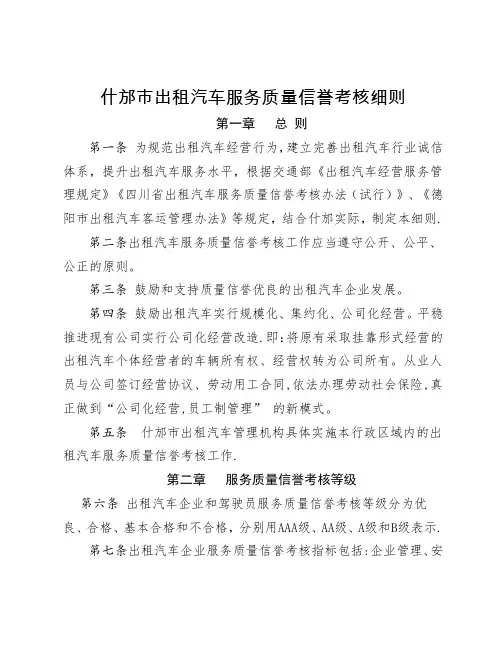 什邡市出租汽车服务质量信誉考核细则

第一章　总 则

第一条 为规范出租汽车经营行为，建立完善出租汽车行业诚信体系，提升出租汽车服务水平，根据交通部《出租汽车经营服务管理规定》《四川省出租汽车服务质量信誉考核办法（试行）》、《德阳市出租汽车客运管理办法》等规定，结合什邡实际，制定本细则.

第二条出租汽车服务质量信誉考核工作应当遵守公开、公平、公正的原则。

第三条 鼓励和支持质量信誉优良的出租汽车企业发展。

第四条 鼓励出租汽车实行规模化、集约化、公司化经营。平稳推进现有公司实行公司化经营改造.即:将原有采取挂靠形式经营的出租汽车个体经营者的车辆所有权、经营权转为公司所有。从业人员与公司签订经营协议、劳动用工合同,依法办理劳动社会保险,真正做到“公司化经营,员工制管理” 的新模式。

第五条 什邡市出租汽车管理机构具体实施本行政区域内的出租汽车服务质量信誉考核工作.

第二章　服务质量信誉考核等级

第六条 出租汽车企业和驾驶员服务质量信誉考核等级分为优良、合格、基本合格和不合格，分别用AAA级、AA级、A级和B级表示.

第七条出租汽车企业服务质量信誉考核指标包括:企业管理、安